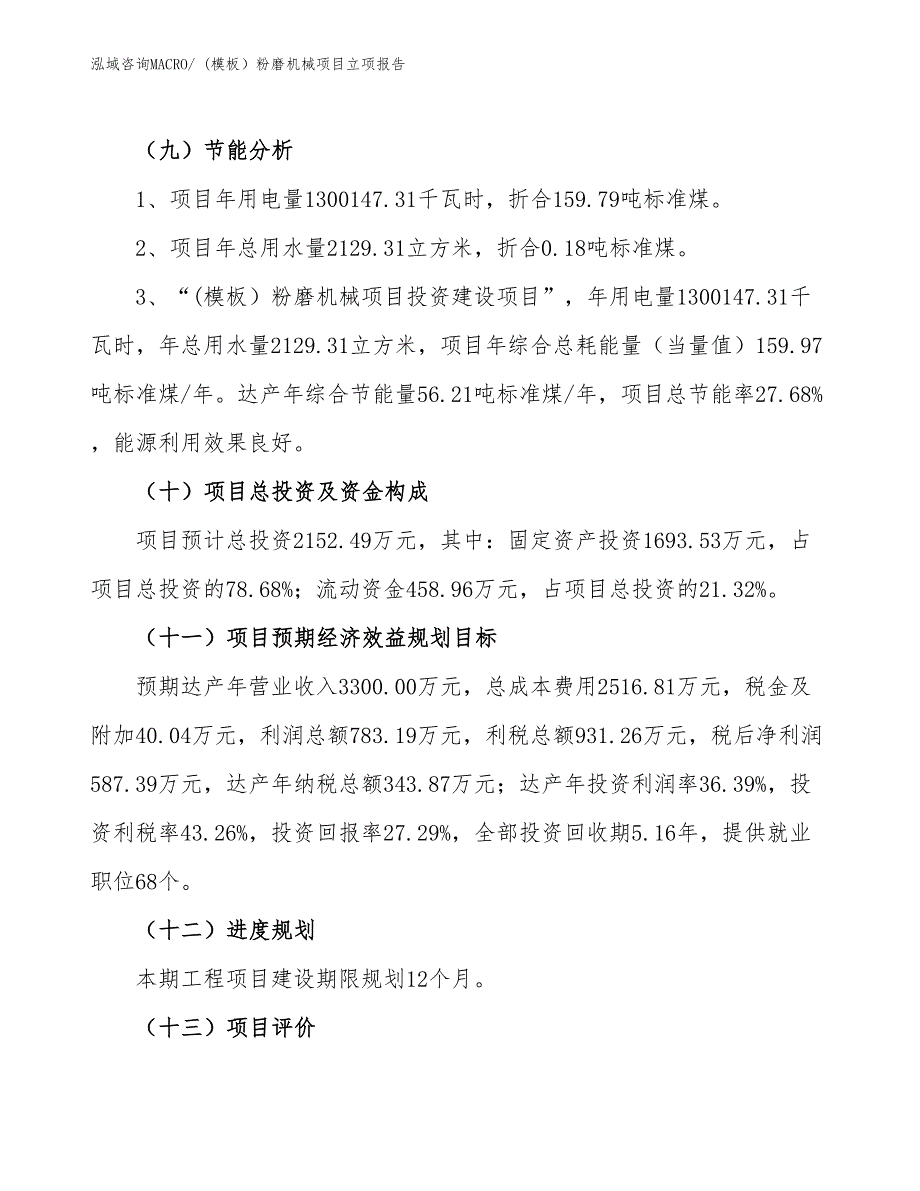 泓域咨询MACRO/（模板）粉磨机械项目立项报告

（九）节能分析

1、项目年用电量1300147.31千瓦时，折合159.79吨标准煤。

2、项目年总用水量2129.31立方米，折合0.18吨标准煤。

3、“（模板）粉磨机械项目投资建设项目”，年用电量1300147.31千瓦时，年总用水量2129.31立方米，项目年综合总耗能量（当量值）159.97吨标准煤/年。达产年综合节能量56.21吨标准煤/年，项目总节能率27.68%，能源利用效果良好。

（十）项目总投资及资金构成

项目预计总投资2152.49万元，其中：固定资产投资1693.53万元，占项目总投资的78.68%；流动资金458.96万元，占项目总投资的21.32%。

（十一）项目预期经济效益规划目标

预期达产年营业收入3300.00万元，总成本费用2516.81万元，税金及附加40.04万元，利润总额783.19万元，利税总额931.26万元，税后净利润587.39万元，达产年纳税总额343.87万元；达产年投资利润率36.39%，投资利税率43.26%，投资回报率27.29%，全部投资回收期5.16年，提供就业职位68个。

（十二）进度规划

本期工程项目建设期限规划12个月。

（十三）项目评价